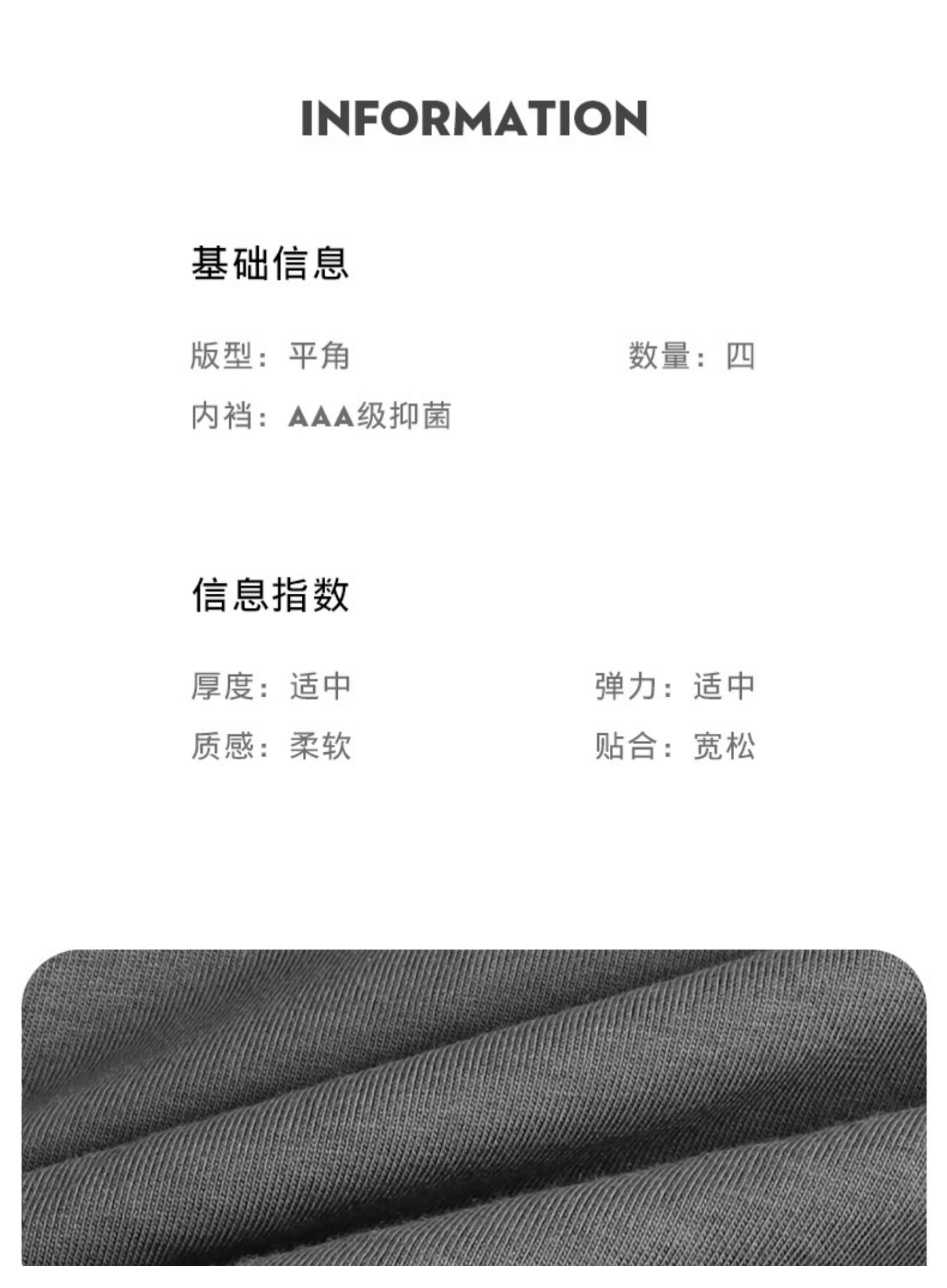 INFORMATION

基础信息

版型：平角 数量：四

内裆：AAA级抑菌

信息指数

厚度：适中 弹力：适中

质感：柔软 贴合：宽松